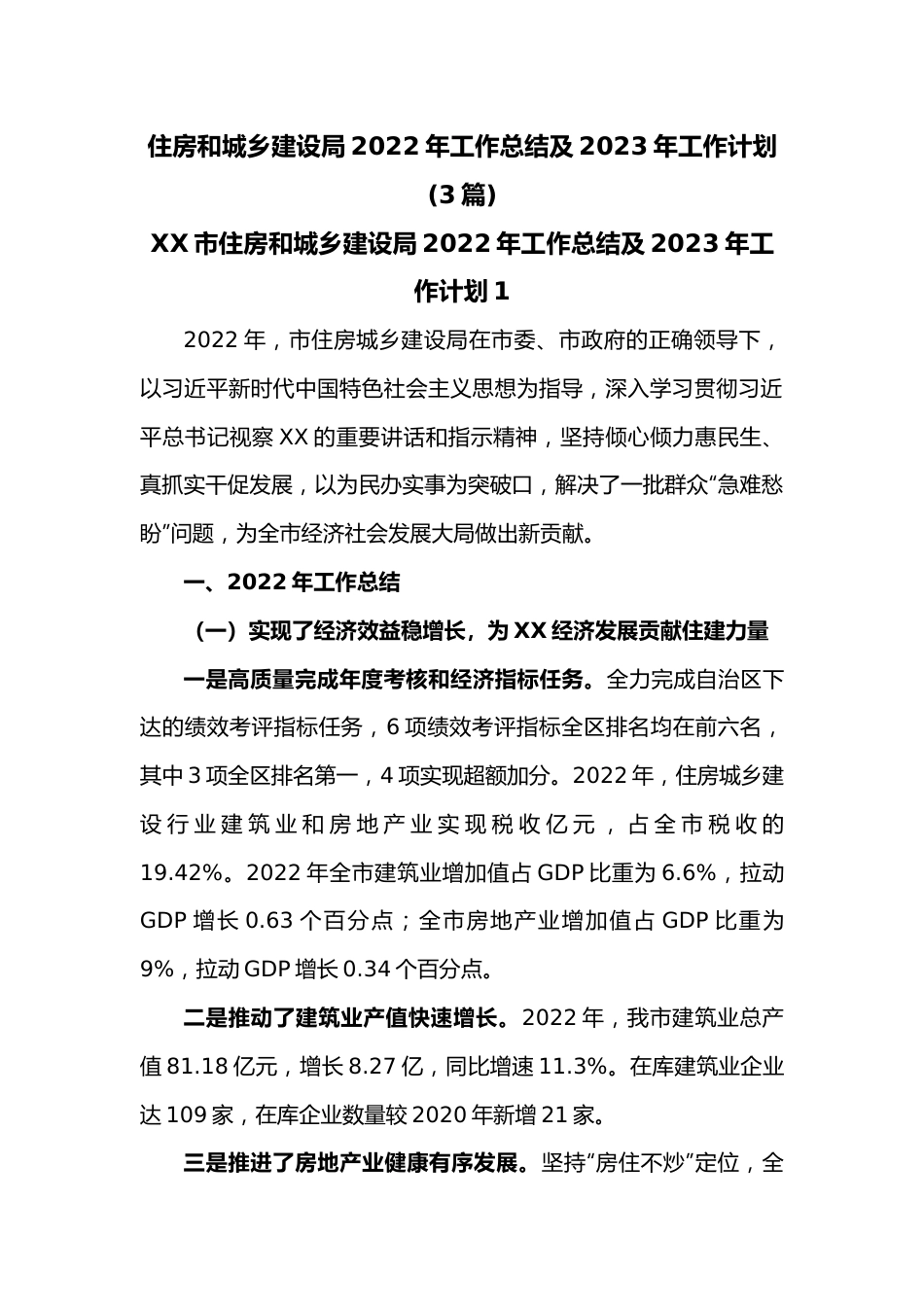 住房和城乡建设局 2022 年工作总结及 2023 年工作计划（3 篇）

XX 市住房和城乡建设局 2022 年工作总结及 2023 年工作计划 1

2022 年，市住房城乡建设局在市委、市政府的正确领导下，以习近平新时代中国特色社会主义思想为指导，深入学习贯彻习近平总书记视察 XX 的重要讲话和指示精神，坚持倾心倾力惠民生、真抓实干促发展，以为民办实事为突破口，解决了一批群众“急难愁盼”问题，为全市经济社会发展大局做出新贡献。

一、2022 年工作总结

（一）实现了经济效益稳增长，为 XX 经济发展贡献住建力量

一是高质量完成年度考核和经济指标任务。全力完成自治区下达的绩效考评指标任务，6 项绩效考评指标全区排名均在前六名，其中 3 项全区排名第一，4 项实现超额加分。2022 年，住房城乡建设行业建筑业和房地产业实现税收亿元，占全市税收的 19.42%。2022 年全市建筑业增加值占 GDP 比重为 6.6%，拉动 GDP 增长 0.63 个百分点；全市房地产业增加值占 GDP 比重为 9%，拉动 GDP 增长 0.34 个百分点。

二是推动了建筑业产值快速增长。2022 年，我市建筑业总产值 81.18 亿元，增长 8.27 亿，同比增速 11.3%。在库建筑业企业达 109 家，在库企业数量较 2020 年新增 21 家。

三是推进了房地产业健康有序发展。坚持“房住不炒”定位，全